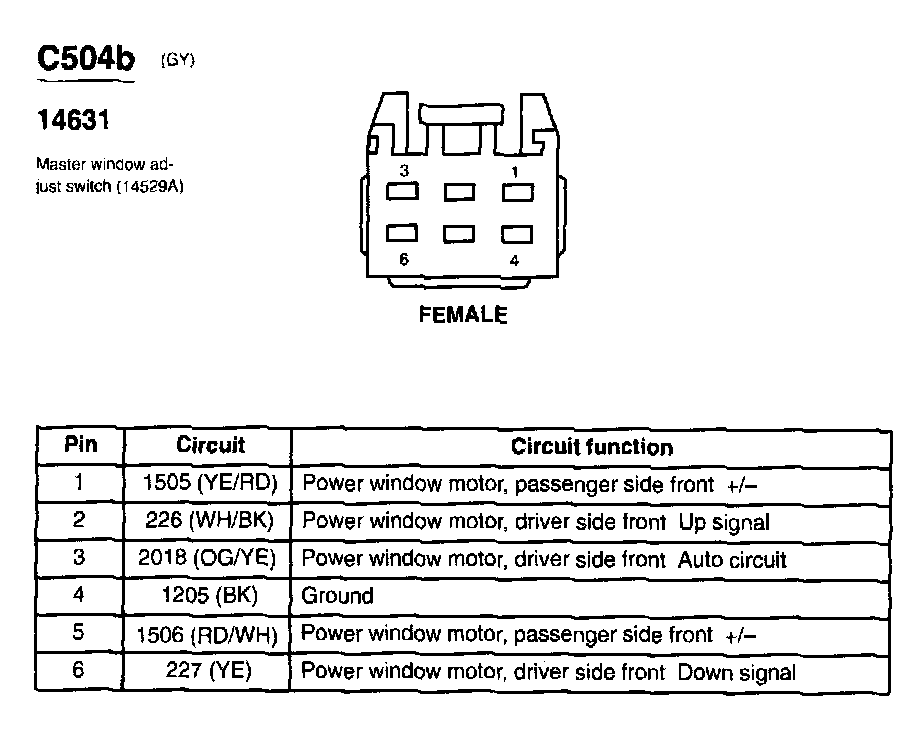 C504b (GY)

14631

Master window adjust switch (14529A)

3 1

6 4

FEMALE

| Pin | Circuit | Circuit function |
|---|---|---|
| 1 | 1505 (YE/RD) | Power window motor, passenger side front +/– |
| 2 | 226 (WH/BK) | Power window motor, driver side front Up signal |
| 3 | 2018 (OG/YE) | Power window motor, driver side front Auto circuit |
| 4 | 1205 (BK) | Ground |
| 5 | 1506 (RD/WH) | Power window motor, passenger side front +/– |
| 6 | 227 (YE) | Power window motor, driver side front Down signal |